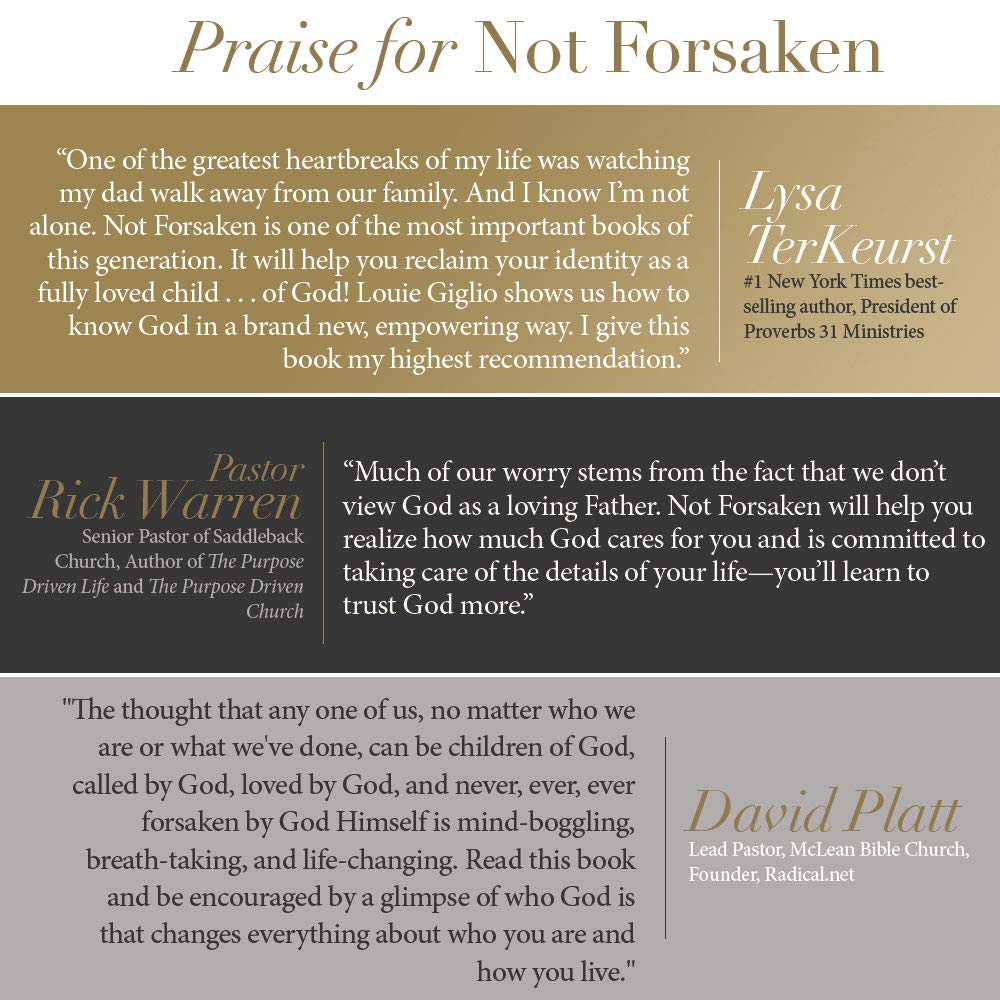 Praise for Not Forsaken

“One of the greatest heartbreaks of my life was watching my dad walk away from our family. And I know I’m not alone. Not Forsaken is one of the most important books of this generation. It will help you reclaim your identity as a fully loved child . . . of God! Louie Giglio shows us how to know God in a brand new, empowering way. I give this book my highest recommendation.”

Lysa TerKeurst
#1 New York Times best-selling author, President of Proverbs 31 Ministries

Pastor Rick Warren
Senior Pastor of Saddleback Church, Author of The Purpose Driven Life and The Purpose Driven Church

“Much of our worry stems from the fact that we don’t view God as a loving Father. Not Forsaken will help you realize how much God cares for you and is committed to taking care of the details of your life—you’ll learn to trust God more.”

"The thought that any one of us, no matter who we are or what we've done, can be children of God, called by God, loved by God, and never, ever, ever forsaken by God Himself is mind-boggling, breath-taking, and life-changing. Read this book and be encouraged by a glimpse of who God is that changes everything about who you are and how you live."

David Platt
Lead Pastor, McLean Bible Church, Founder, Radical.net